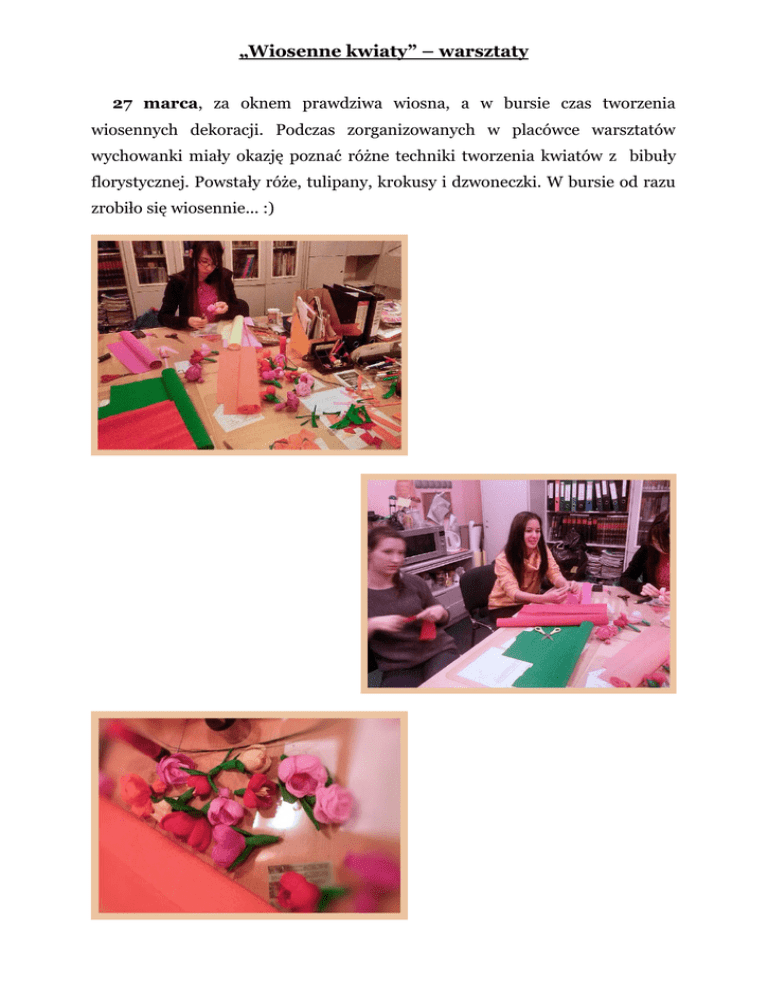 „Wiosenne kwiaty" – warsztaty

27 marca, za oknem prawdziwa wiosna, a w bursie czas tworzenia wiosennych dekoracji. Podczas zorganizowanych w placówce warsztatów wychowanki miały okazję poznać różne techniki tworzenia kwiatów z bibuły florystycznej. Powstały róże, tulipany, krokusy i dzwoneczki. W bursie od razu zrobiło się wiosennie... :)